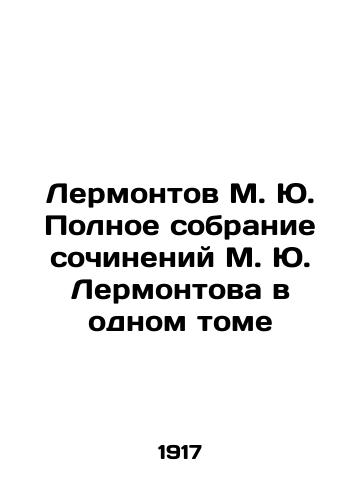 Лермонтов М. Ю. Полное собрание сочинений М. Ю. Лермонтова в одном томе

1917